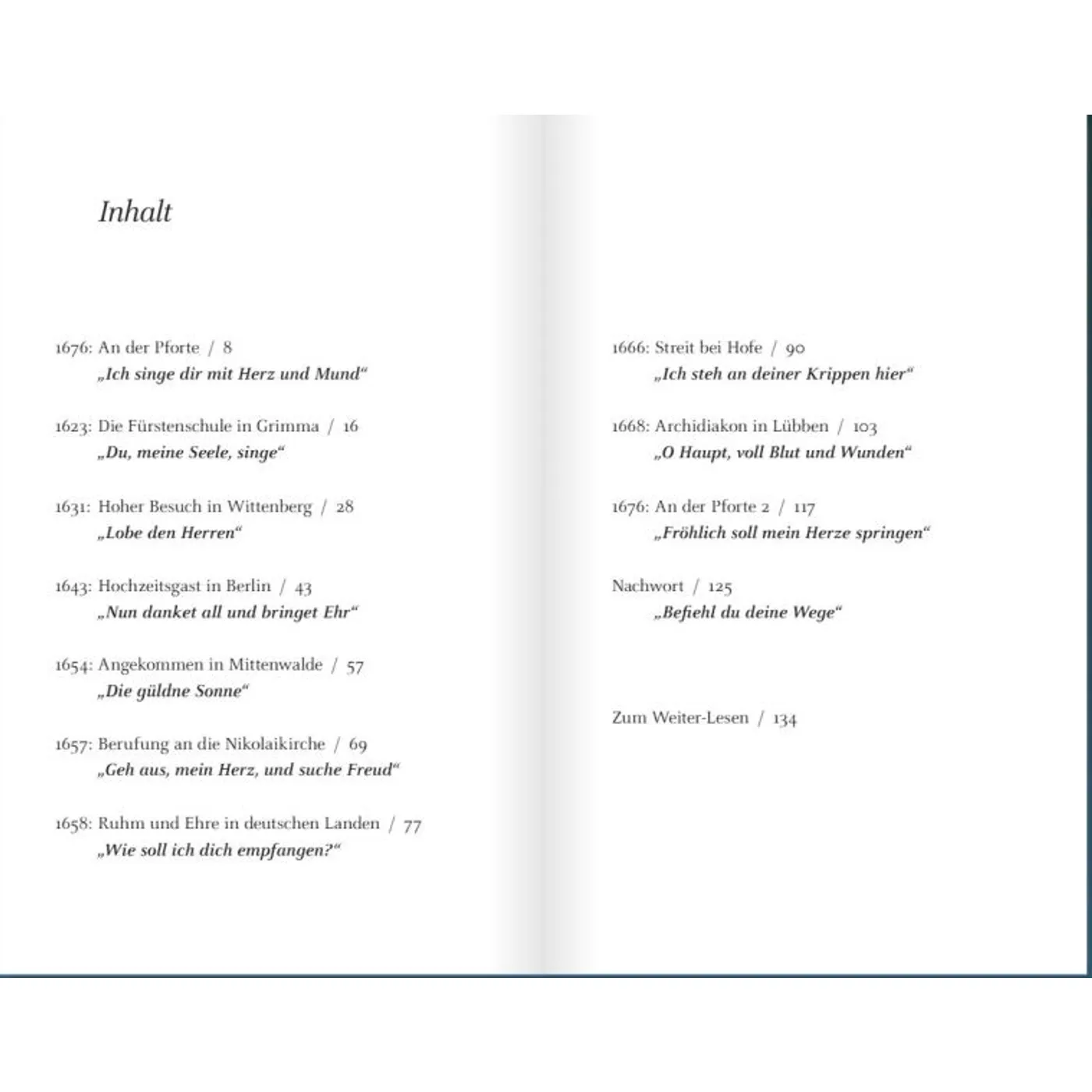 Inhalt

1676: An der Pforte / 8
„Ich singe dir mit Herz und Mund“

1623: Die Fürstenschule in Grimma / 16
„Du, meine Seele, singe“

1631: Hoher Besuch in Wittenberg / 28
„Lobe den Herren“

1643: Hochzeitsgast in Berlin / 43
„Nun danket all und bringet Ehr“

1654: Angekommen in Mittenwalde / 57
„Die güldne Sonne“

1657: Berufung an die Nikolaikirche / 69
„Geh aus, mein Herz, und suche Freud“

1658: Ruhm und Ehre in deutschen Landen / 77
„Wie soll ich dich empfangen?“

1666: Streit bei Hofe / 90
„Ich steh an deiner Krippen hier“

1668: Archidiakon in Lübben / 103
„O Haupt, voll Blut und Wunden“

1676: An der Pforte 2 / 117
„Fröhlich soll mein Herze springen“

Nachwort / 125
„Befiehl du deine Wege“

Zum Weiter-Lesen / 134